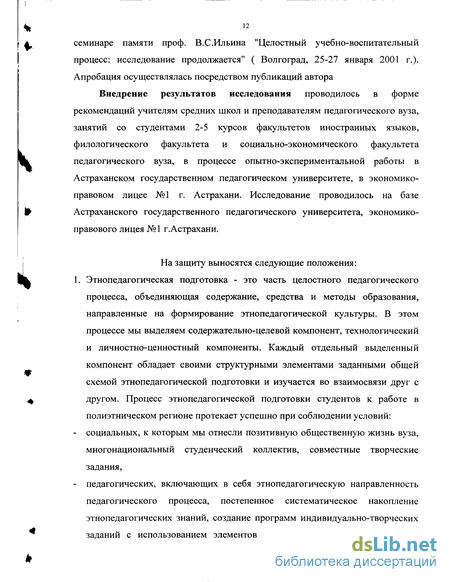 12

семинаре памяти проф. В.С.Ильина "Целостный учебно-воспитательный процесс: исследование продолжается" ( Волгоград, 25-27 января 2001 г.). Апробация осуществлялась посредством публикаций автора

**Внедрение результатов исследования** проводилось в форме рекомендаций учителям средних школ и преподавателям педагогического вуза, занятий со студентами 2-5 курсов факультетов иностранных языков, филологического факультета и социально-экономического факультета педагогического вуза, в процессе опытно-экспериментальной работы в Астраханском государственном педагогическом университете, в экономико-правовом лицее №1 г. Астрахани. Исследование проводилось на базе Астраханского государственного педагогического университета, экономико-правового лицея №1 г.Астрахани.

На защиту выносятся следующие положения:

1. Этнопедагогическая подготовка - это часть целостного педагогического процесса, объединяющая содержание, средства и методы образования, направленные на формирование этнопедагогической культуры. В этом процессе мы выделяем содержательно-целевой компонент, технологический и личностно-ценностный компоненты. Каждый отдельный выделенный компонент обладает своими структурными элементами заданными общей схемой этнопедагогической подготовки и изучается во взаимосвязи друг с другом. Процесс этнопедагогической подготовки студентов к работе в полиэтническом регионе протекает успешно при соблюдении условий:

- социальных, к которым мы отнесли позитивную общественную жизнь вуза, многонациональный студенческий коллектив, совместные творческие задания,

- педагогических, включающих в себя этнопедагогическую направленность педагогического процесса, постепенное систематическое накопление этнопедагогических знаний, создание программ индивидуально-творческих заданий с использованием элементов

dsLib.net
библиотека диссертаций